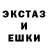 ЭКСТАЗ
И
ЕШКИ